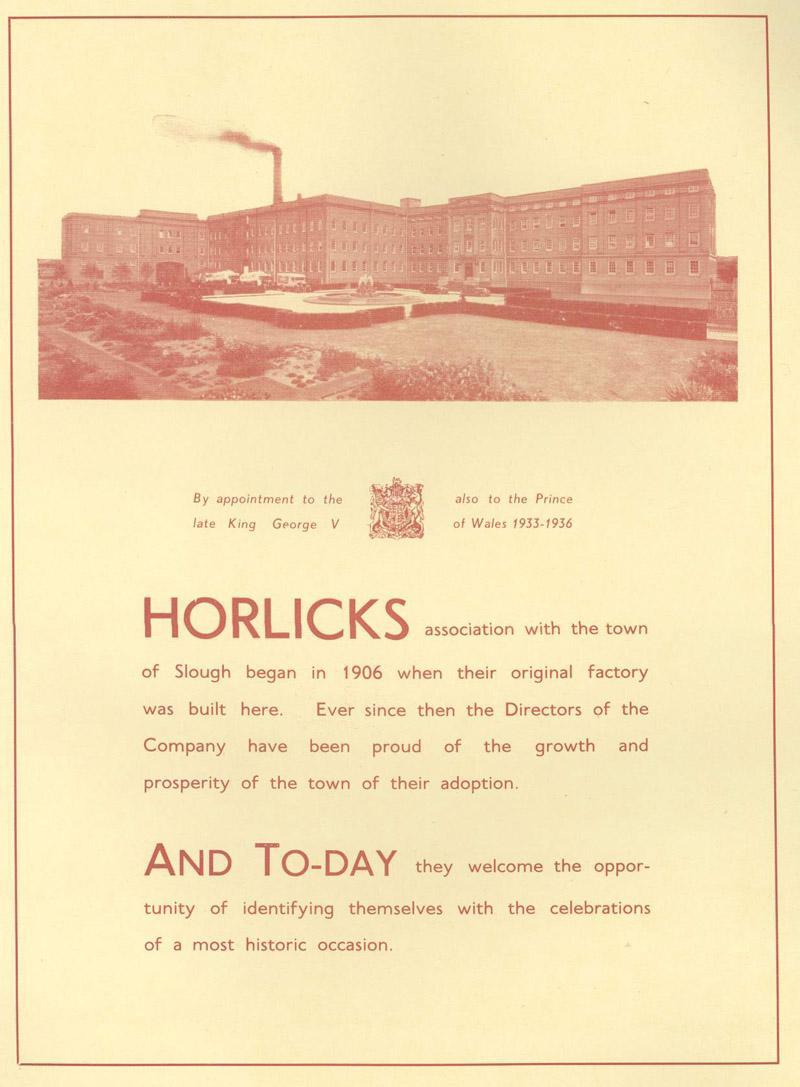 By appointment to the late King George V

also to the Prince of Wales 1933-1936

HORLICKS association with the town of Slough began in 1906 when their original factory was built here. Ever since then the Directors of the Company have been proud of the growth and prosperity of the town of their adoption.

AND TO-DAY they welcome the opportunity of identifying themselves with the celebrations of a most historic occasion.